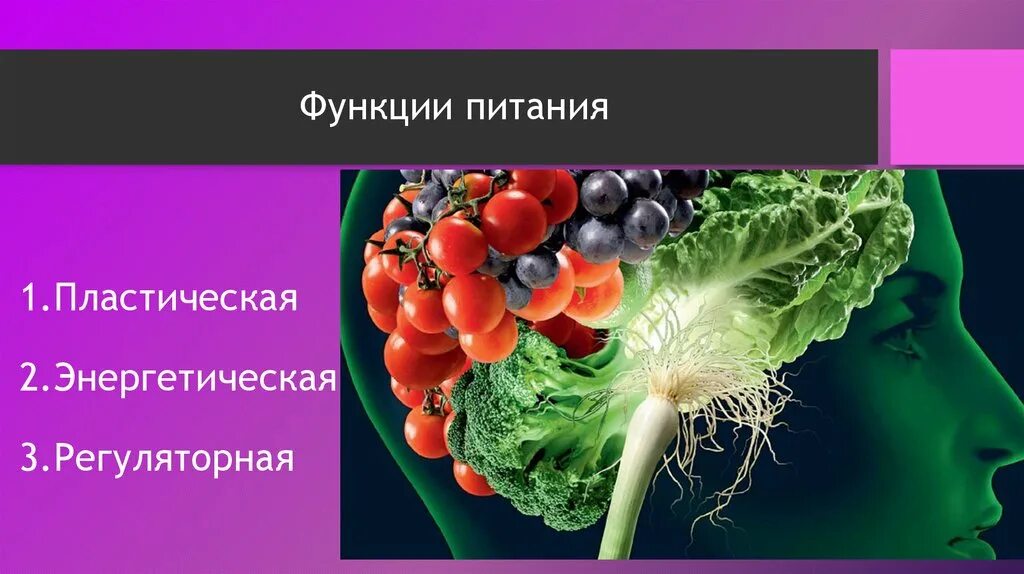 Функции питания

1.Пластическая

2.Энергетическая

3.Регуляторная